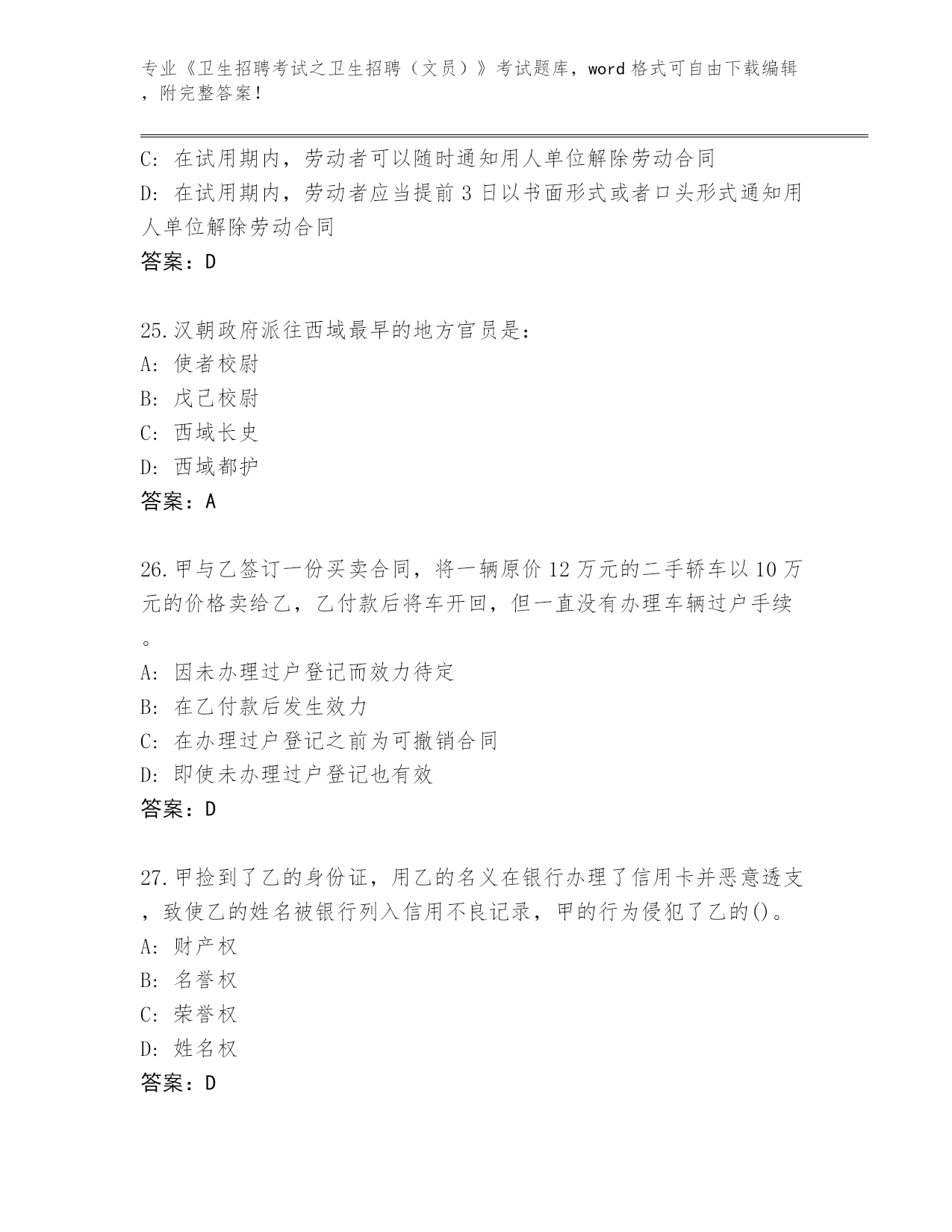 专业《卫生招聘考试之卫生招聘（文员）》考试题库，word 格式可自由下载编辑，附完整答案！

C: 在试用期内，劳动者可以随时通知用人单位解除劳动合同
D: 在试用期内，劳动者应当提前 3 日以书面形式或者口头形式通知用人单位解除劳动合同
答案：D

25.汉朝政府派往西域最早的地方官员是：
A: 使者校尉
B: 戊己校尉
C: 西域长史
D: 西域都护
答案：A

26.甲与乙签订一份买卖合同，将一辆原价 12 万元的二手轿车以 10 万元的价格卖给乙，乙付款后将车开回，但一直没有办理车辆过户手续。
A: 因未办理过户登记而效力待定
B: 在乙付款后发生效力
C: 在办理过户登记之前为可撤销合同
D: 即使未办理过户登记也有效
答案：D

27.甲捡到了乙的身份证，用乙的名义在银行办理了信用卡并恶意透支，致使乙的姓名被银行列入信用不良记录，甲的行为侵犯了乙的()。
A: 财产权
B: 名誉权
C: 荣誉权
D: 姓名权
答案：D